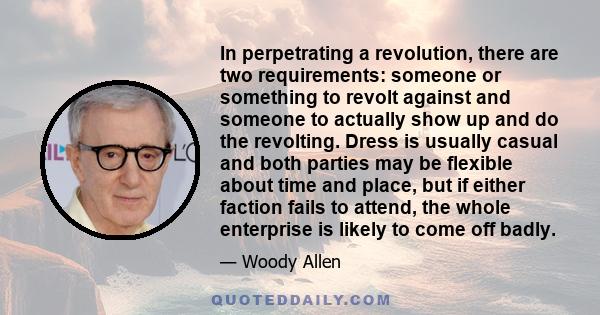 In perpetrating a revolution, there are two requirements: someone or something to revolt against and someone to actually show up and do the revolting. Dress is usually casual and both parties may be flexible about time and place, but if either faction fails to attend, the whole enterprise is likely to come off badly.

— Woody Allen

QUOTEDDAILY.COM